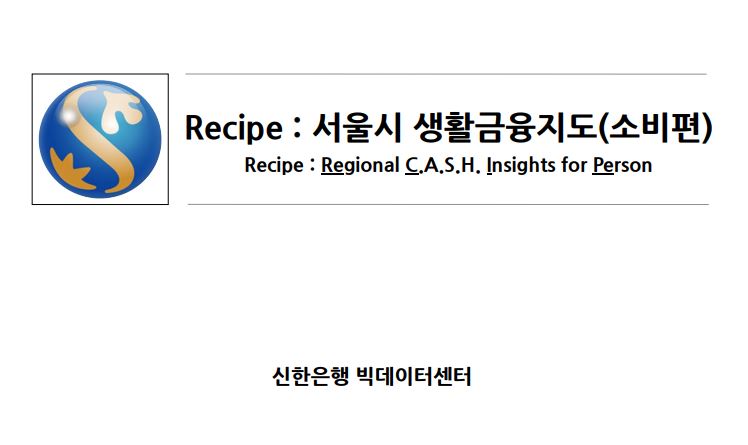 Recipe : 서울시 생활금융지도(소비편)

Recipe : Regional C.A.S.H. Insights for Person

신한은행 빅데이터센터